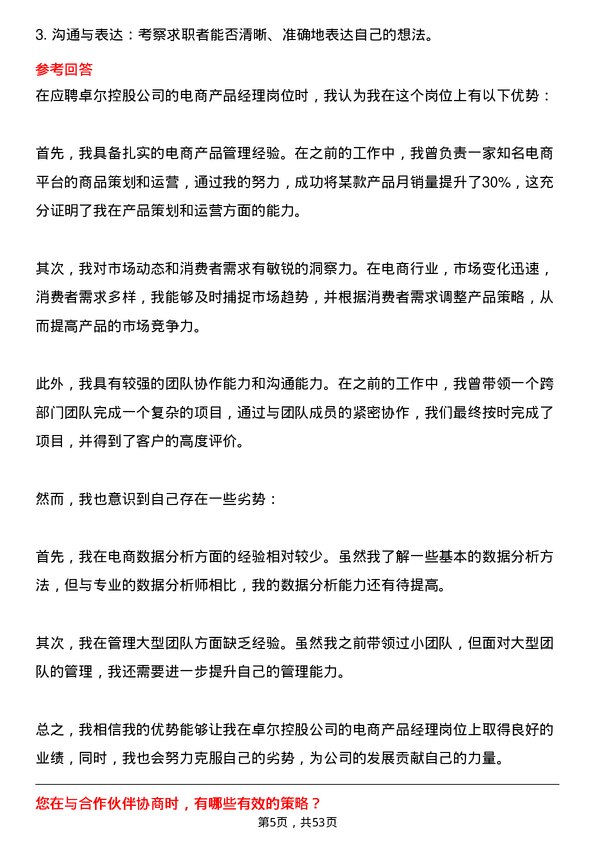 3. 沟通与表达：考察求职者能否清晰、准确地表达自己的想法。

参考回答

在应聘卓尔控股公司的电商产品经理岗位时，我认为我在这个岗位上有以下优势：

首先，我具备扎实的电商产品管理经验。在之前的工作中，我曾负责一家知名电商平台的商品策划和运营，通过我的努力，成功将某款产品月销量提升了30%，这充分证明了我在产品策划和运营方面的能力。

其次，我对市场动态和消费者需求有敏锐的洞察力。在电商行业，市场变化迅速，消费者需求多样，我能够及时捕捉市场趋势，并根据消费者需求调整产品策略，从而提高产品的市场竞争力。

此外，我具有较强的团队协作能力和沟通能力。在之前的工作中，我曾带领一个跨部门团队完成一个复杂的项目，通过与团队成员的紧密协作，我们最终按时完成了项目，并得到了客户的高度评价。

然而，我也意识到自己存在一些劣势：

首先，我在电商数据分析方面的经验相对较少。虽然我了解一些基本的数据分析方法，但与专业的数据分析师相比，我的数据分析能力还有待提高。

其次，我在管理大型团队方面缺乏经验。虽然我之前带领过小团队，但面对大型团队的管理，我还需要进一步提升自己的管理能力。

总之，我相信我的优势能够让我在卓尔控股公司的电商产品经理岗位上取得良好的业绩，同时，我也会努力克服自己的劣势，为公司的发展贡献自己的力量。

您在与合作伙伴协商时，有哪些有效的策略？

第5页，共53页